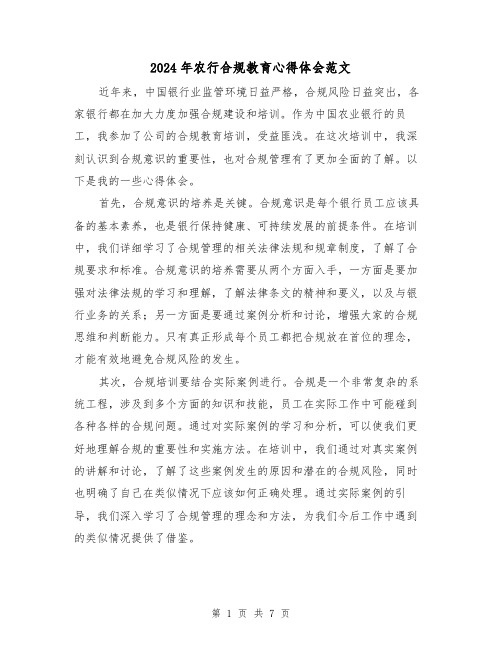 2024年农行合规教育心得体会范文

近年来，中国银行业监管环境日益严格，合规风险日益突出，各家银行都在加大力度加强合规建设和培训。作为中国农业银行的员工，我参加了公司的合规教育培训，受益匪浅。在这次培训中，我深刻认识到合规意识的重要性，也对合规管理有了更加全面的了解。以下是我的一些心得体会。

首先，合规意识的培养是关键。合规意识是每个银行员工应该具备的基本素养，也是银行保持健康、可持续发展的前提条件。在培训中，我们详细学习了合规管理的相关法律法规和规章制度，了解了合规要求和标准。合规意识的培养需要从两个方面入手，一方面是要加强对法律法规的学习和理解，了解法律条文的精神和要义，以及与银行业务的关系；另一方面是要通过案例分析和讨论，增强大家的合规思维和判断能力。只有真正形成每个员工都把合规放在首位的理念，才能有效地避免合规风险的发生。

其次，合规培训要结合实际案例进行。合规是一个非常复杂的系统工程，涉及到多个方面的知识和技能，员工在实际工作中可能碰到各种各样的合规问题。通过对实际案例的学习和分析，可以使我们更好地理解合规的重要性和实施方法。在培训中，我们通过对真实案例的讲解和讨论，了解了这些案例发生的原因和潜在的合规风险，同时也明确了自己在类似情况下应该如何正确处理。通过实际案例的引导，我们深入学习了合规管理的理念和方法，为我们今后工作中遇到的类似情况提供了借鉴。

第 1 页 共 7 页